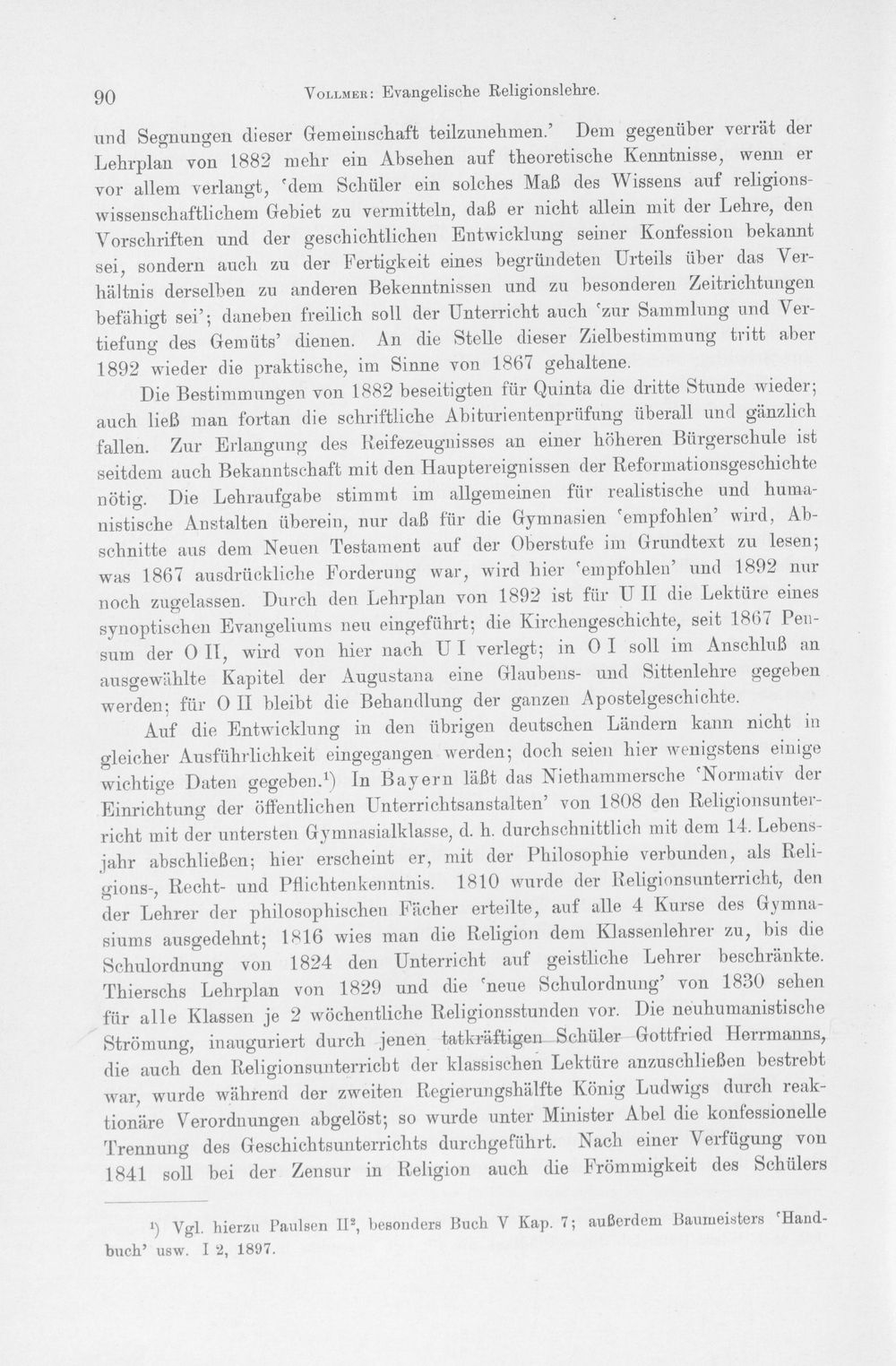 90 Vollmer: Evangelische Religionslehre.

und Segnungen dieser Gemeinschaft teilzunehmen.' Dem gegenüber verrät der Lehrplan von 1882 mehr ein Absehen auf theoretische Kenntnisse, wenn er vor allem verlangt, 'dem Schüler ein solches Maß des Wissens auf religionswissenschaftlichem Gebiet zu vermitteln, daß er nicht allein mit der Lehre, den Vorschriften und der geschichtlichen Entwicklung seiner Konfession bekannt sei, sondern auch zu der Fertigkeit eines begründeten Urteils über das Verhältnis derselben zu anderen Bekenntnissen und zu besonderen Zeitrichtungen befähigt sei'; daneben freilich soll der Unterricht auch 'zur Sammlung und Vertiefung des Gemüts' dienen. An die Stelle dieser Zielbestimmung tritt aber 1892 wieder die praktische, im Sinne von 1867 gehaltene.

Die Bestimmungen von 1882 beseitigten für Quinta die dritte Stunde wieder; auch ließ man fortan die schriftliche Abiturientenprüfung überall und gänzlich fallen. Zur Erlangung des Reifezeugnisses an einer höheren Bürgerschule ist seitdem auch Bekanntschaft mit den Hauptereignissen der Reformationsgeschichte nötig. Die Lehraufgabe stimmt im allgemeinen für realistische und humanistische Anstalten überein, nur daß für die Gymnasien 'empfohlen' wird, Abschnitte aus dem Neuen Testament auf der Oberstufe im Grundtext zu lesen; was 1867 ausdrückliche Forderung war, wird hier 'empfohlen' und 1892 nur noch zugelassen. Durch den Lehrplan von 1892 ist für U II die Lektüre eines synoptischen Evangeliums neu eingeführt; die Kirchengeschichte, seit 1867 Pensum der O II, wird von hier nach U I verlegt; in O I soll im Anschluß an ausgewählte Kapitel der Augustana eine Glaubens- und Sittenlehre gegeben werden; für O II bleibt die Behandlung der ganzen Apostelgeschichte.

Auf die Entwicklung in den übrigen deutschen Ländern kann nicht in gleicher Ausführlichkeit eingegangen werden; doch seien hier wenigstens einige wichtige Daten gegeben.$^{1}$) In Bayern läßt das Niethammersche 'Normativ der Einrichtung der öffentlichen Unterrichtsanstalten' von 1808 den Religionsunterricht mit der untersten Gymnasialklasse, d. h. durchschnittlich mit dem 14. Lebensjahr abschließen; hier erscheint er, mit der Philosophie verbunden, als Religions-, Recht- und Pflichtenkenntnis. 1810 wurde der Religionsunterricht, den der Lehrer der philosophischen Fächer erteilte, auf alle 4 Kurse des Gymnasiums ausgedehnt; 1816 wies man die Religion dem Klassenlehrer zu, bis die Schulordnung von 1824 den Unterricht auf geistliche Lehrer beschränkte. Thierschs Lehrplan von 1829 und die 'neue Schulordnung' von 1830 sehen für alle Klassen je 2 wöchentliche Religionsstunden vor. Die neuhumanistische Strömung, inauguriert durch jenen tatkräftigen Schüler Gottfried Herrmanns, die auch den Religionsunterricht der klassischen Lektüre anzuschließen bestrebt war, wurde während der zweiten Regierungshälfte König Ludwigs durch reaktionäre Verordnungen abgelöst; so wurde unter Minister Abel die konfessionelle Trennung des Geschichtsunterrichts durchgeführt. Nach einer Verfügung von 1841 soll bei der Zensur in Religion auch die Frömmigkeit des Schülers

$^{1}$) Vgl. hierzu Paulsen II$^{2}$, besonders Buch V Kap. 7; außerdem Baumeisters 'Handbuch' usw. I 2, 1897.